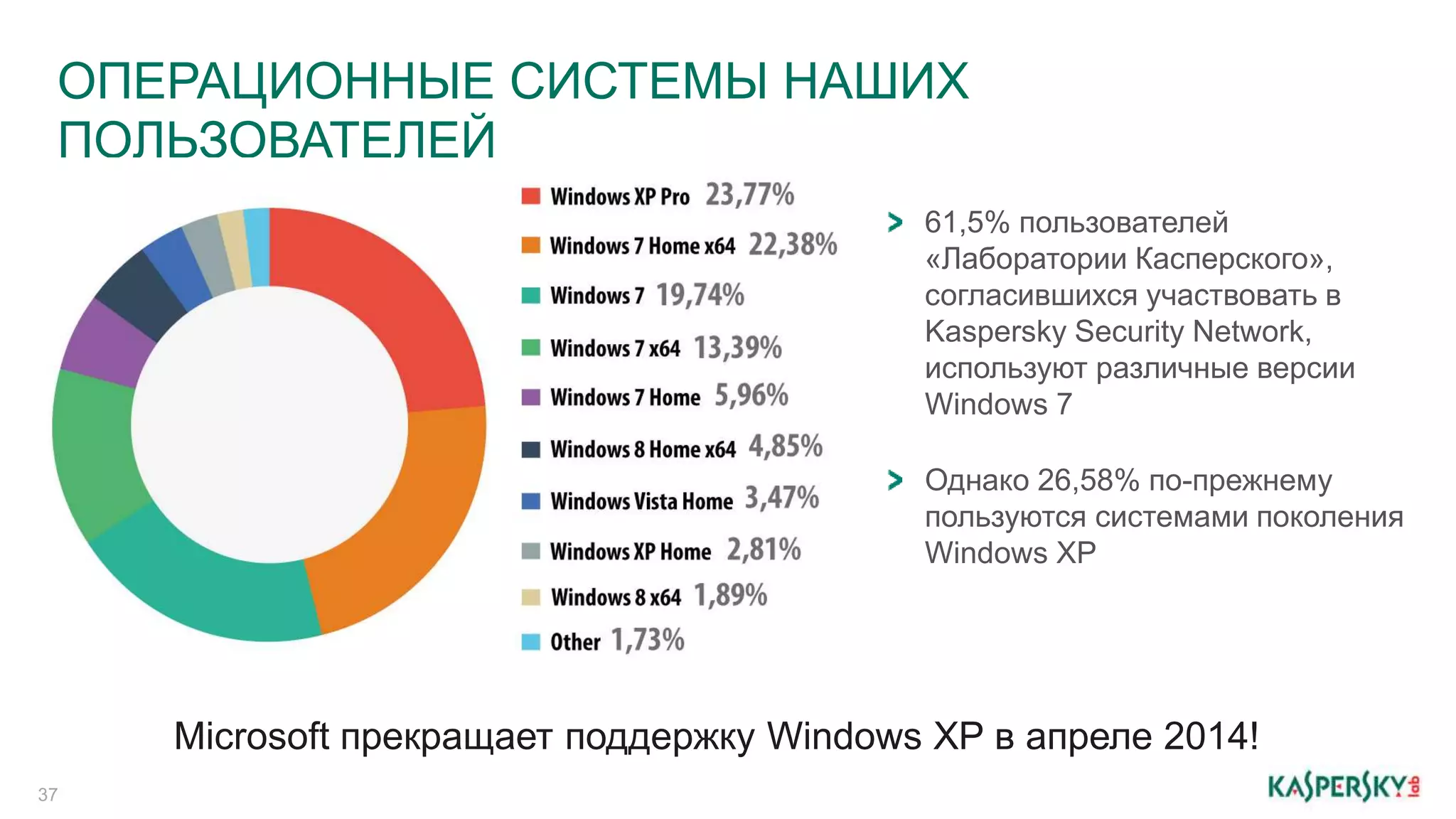 ОПЕРАЦИОННЫЕ СИСТЕМЫ НАШИХ ПОЛЬЗОВАТЕЛЕЙ

Windows XP Pro 23,77%
Windows 7 Home x64 22,38%
Windows 7 19,74%
Windows 7 x64 13,39%
Windows 7 Home 5,96%
Windows 8 Home x64 4,85%
Windows Vista Home 3,47%
Windows XP Home 2,81%
Windows 8 x64 1,89%
Other 1,73%

61,5% пользователей «Лаборатории Касперского», согласившихся участвовать в Kaspersky Security Network, используют различные версии Windows 7

Однако 26,58% по-прежнему пользуются системами поколения Windows XP

Microsoft прекращает поддержку Windows XP в апреле 2014!

37

KASPERSKY lab